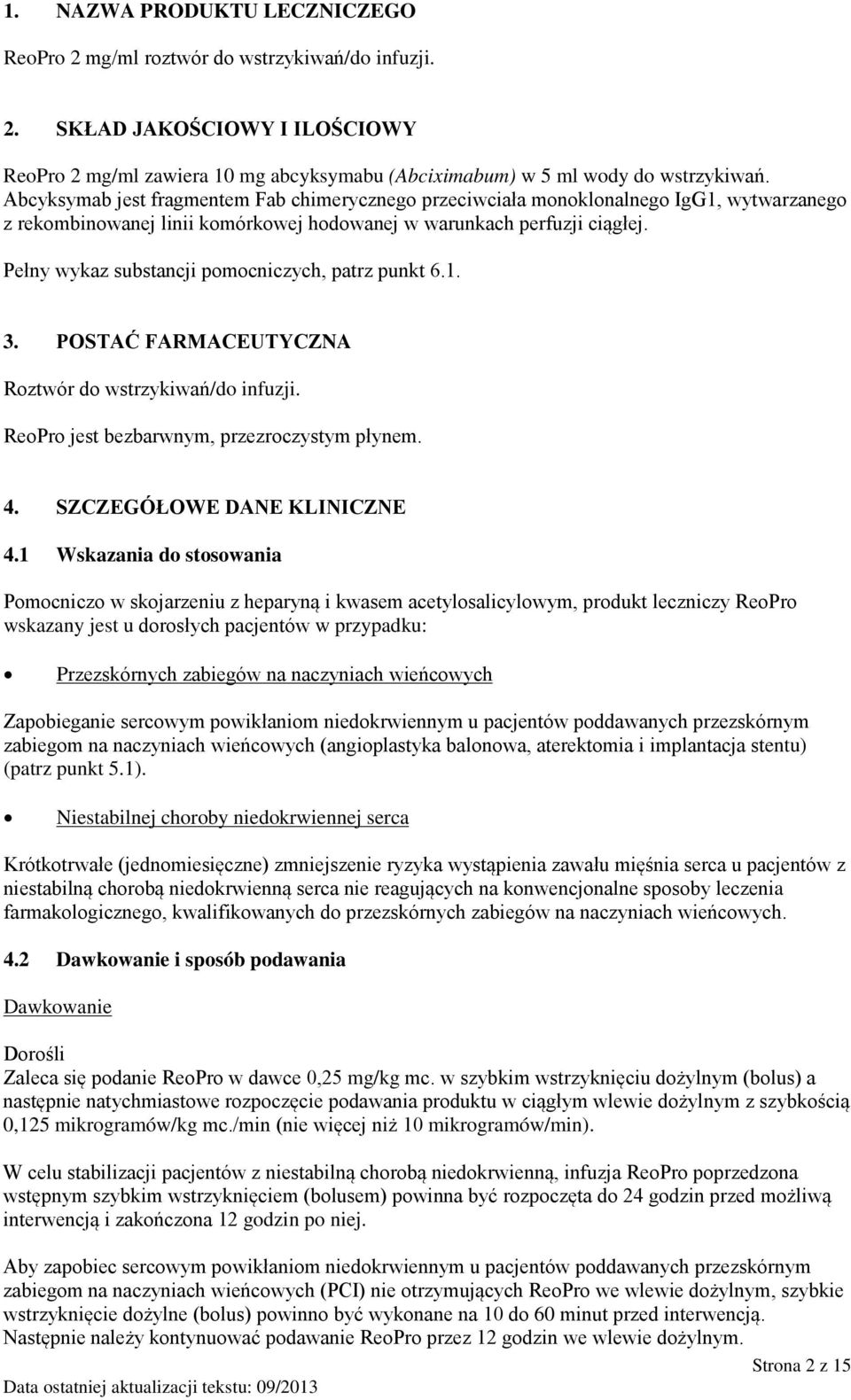 1. NAZWA PRODUKTU LECZNICZEGO

ReoPro 2 mg/ml roztwór do wstrzykiwań/do infuzji.

2. SKŁAD JAKOŚCIOWY I ILOŚCIOWY

ReoPro 2 mg/ml zawiera 10 mg abcyksymabu (Abciximabum) w 5 ml wody do wstrzykiwań. Abcyksymab jest fragmentem Fab chimerycznego przeciwciała monoklonalnego IgG1, wytwarzanego z rekombinowanej linii komórkowej hodowanej w warunkach perfuzji ciągłej.

Pełny wykaz substancji pomocniczych, patrz punkt 6.1.

3. POSTAĆ FARMACEUTYCZNA

Roztwór do wstrzykiwań/do infuzji.

ReoPro jest bezbarwnym, przezroczystym płynem.

4. SZCZEGÓŁOWE DANE KLINICZNE

4.1 Wskazania do stosowania

Pomocniczo w skojarzeniu z heparyną i kwasem acetylosalicylowym, produkt leczniczy ReoPro wskazany jest u dorosłych pacjentów w przypadku:

• Przezskórnych zabiegów na naczyniach wieńcowych

Zapobieganie sercowym powikłaniom niedokrwiennym u pacjentów poddawanych przezskórnym zabiegom na naczyniach wieńcowych (angioplastyka balonowa, aterektomia i implantacja stentu) (patrz punkt 5.1).

• Niestabilnej choroby niedokrwiennej serca

Krótkotrwałe (jednomiesięczne) zmniejszenie ryzyka wystąpienia zawału mięśnia serca u pacjentów z niestabilną chorobą niedokrwienną serca nie reagujących na konwencjonalne sposoby leczenia farmakologicznego, kwalifikowanych do przezskórnych zabiegów na naczyniach wieńcowych.

4.2 Dawkowanie i sposób podawania

Dawkowanie

Dorośli
Zaleca się podanie ReoPro w dawce 0,25 mg/kg mc. w szybkim wstrzyknięciu dożylnym (bolus) a następnie natychmiastowe rozpoczęcie podawania produktu w ciągłym wlewie dożylnym z szybkością 0,125 mikrogramów/kg mc./min (nie więcej niż 10 mikrogramów/min).

W celu stabilizacji pacjentów z niestabilną chorobą niedokrwienną, infuzja ReoPro poprzedzona wstępnym szybkim wstrzyknięciem (bolusem) powinna być rozpoczęta do 24 godzin przed możliwą interwencją i zakończona 12 godzin po niej.

Aby zapobiec sercowym powikłaniom niedokrwiennym u pacjentów poddawanych przezskórnym zabiegom na naczyniach wieńcowych (PCI) nie otrzymujących ReoPro we wlewie dożylnym, szybkie wstrzyknięcie dożylne (bolus) powinno być wykonane na 10 do 60 minut przed interwencją.
Następnie należy kontynuować podawanie ReoPro przez 12 godzin we wlewie dożylnym.

Strona 2 z 15

Data ostatniej aktualizacji tekstu: 09/2013